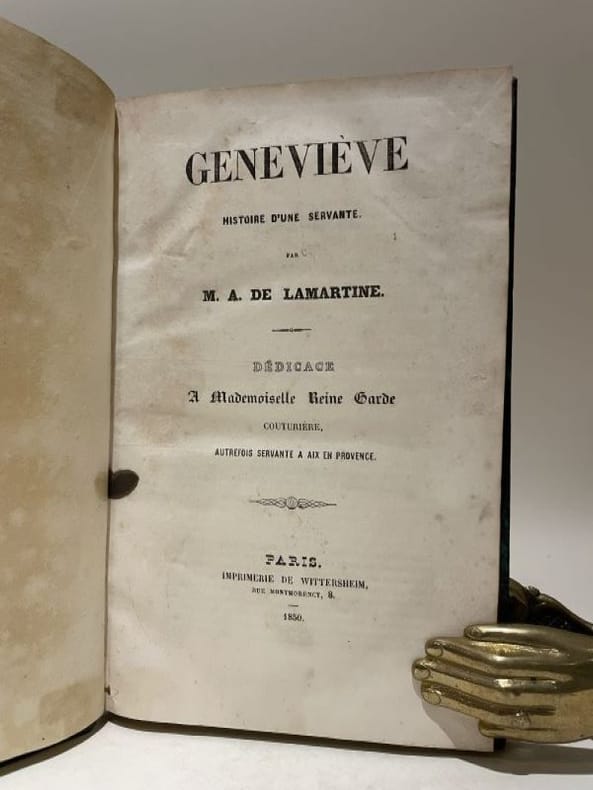 GENEVIÈVE

HISTOIRE D'UNE SERVANTE.

PAR

M. A. DE LAMARTINE.

DÉDICACE

A Mademoiselle Reine Garde

COUTURIÈRE,

AUTREFOIS SERVANTE A AIX EN PROVENCE.

PARIS.

IMPRIMERIE DE WITTERSHEIM,

RUE MONTMORENCY, 8.

1850.